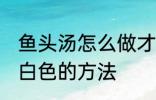 鱼头汤怎么做才
白色的方法